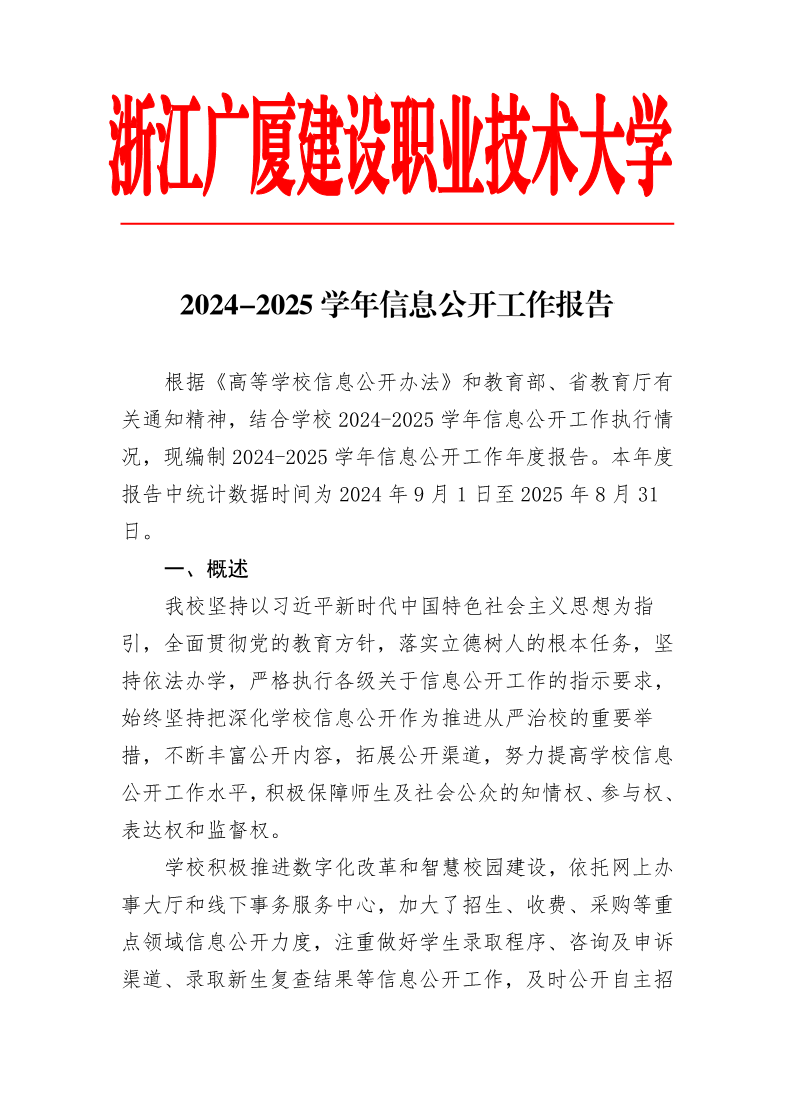 浙江广厦建设职业技术大学

2024-2025 学年信息公开工作报告

根据《高等学校信息公开办法》和教育部、省教育厅有关通知精神，结合学校 2024-2025 学年信息公开工作执行情况，现编制 2024-2025 学年信息公开工作年度报告。本年度报告中统计数据时间为 2024 年 9 月 1 日至 2025 年 8 月 31 日。

一、概述

我校坚持以习近平新时代中国特色社会主义思想为指引，全面贯彻党的教育方针，落实立德树人的根本任务，坚持依法办学，严格执行各级关于信息公开工作的指示要求，始终坚持把深化学校信息公开作为推进从严治校的重要举措，不断丰富公开内容，拓展公开渠道，努力提高学校信息公开工作水平，积极保障师生及社会公众的知情权、参与权、表达权和监督权。

学校积极推进数字化改革和智慧校园建设，依托网上办事大厅和线下事务服务中心，加大了招生、收费、采购等重点领域信息公开力度，注重做好学生录取程序、咨询及申诉渠道、录取新生复查结果等信息公开工作，及时公开自主招